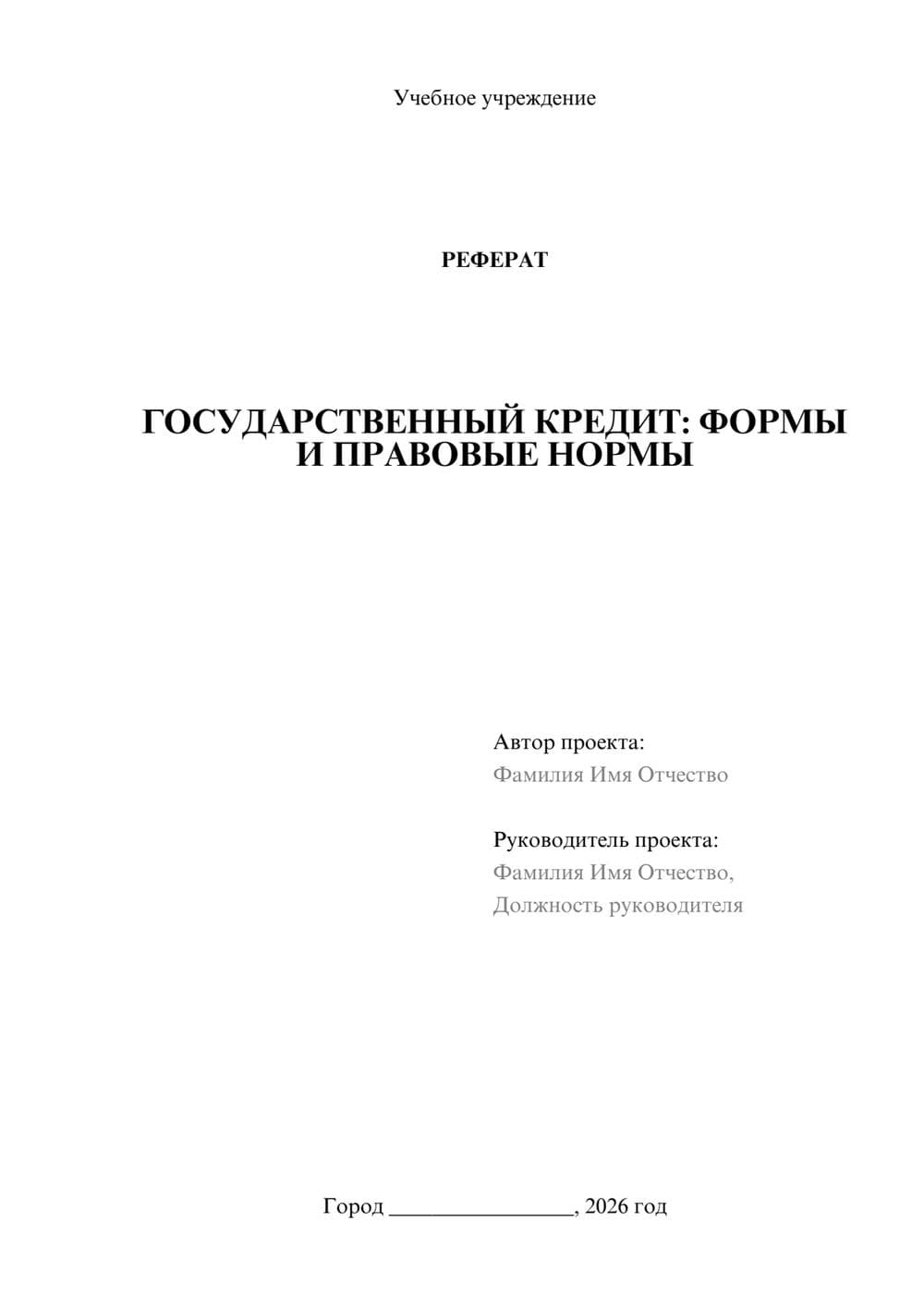 Учебное учреждение

РЕФЕРАТ

ГОСУДАРСТВЕННЫЙ КРЕДИТ: ФОРМЫ И ПРАВОВЫЕ НОРМЫ

Автор проекта:
Фамилия Имя Отчество

Руководитель проекта:
Фамилия Имя Отчество,
Должность руководителя

Город ________________, 2026 год